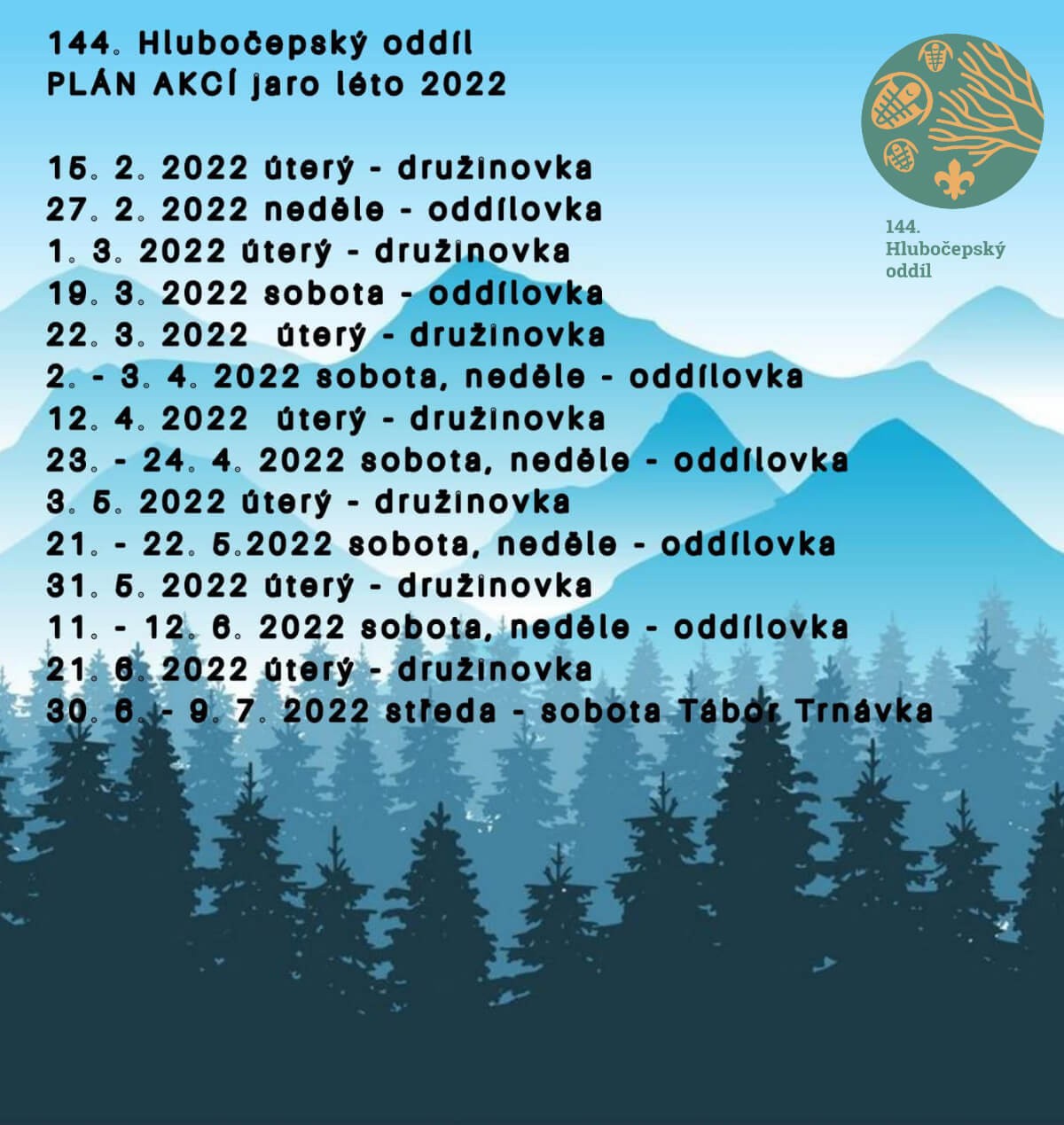 144. Hlubočepský oddíl
PLÁN AKCÍ jaro léto 2022

15. 2. 2022 úterý - družinovka
27. 2. 2022 neděle - oddílovka
1. 3. 2022 úterý - družinovka
19. 3. 2022 sobota - oddílovka
22. 3. 2022 úterý - družinovka
2. - 3. 4. 2022 sobota, neděle - oddílovka
12. 4. 2022 úterý - družinovka
23. - 24. 4. 2022 sobota, neděle - oddílovka
3. 5. 2022 úterý - družinovka
21. - 22. 5.2022 sobota, neděle - oddílovka
31. 5. 2022 úterý - družinovka
11. - 12. 6. 2022 sobota, neděle - oddílovka
21. 6. 2022 úterý - družinovka
30. 6. - 9. 7. 2022 středa - sobota Tábor Trnávka

144.
Hlubočepský
oddíl